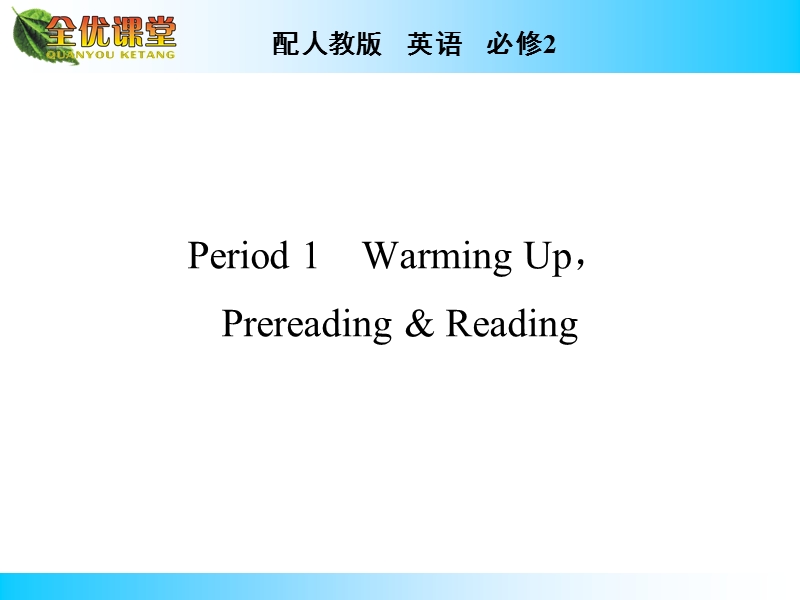 全优课堂
QUANYOU KETANG

配人教版　英语　必修2

Period 1　Warming Up，Prereading & Reading